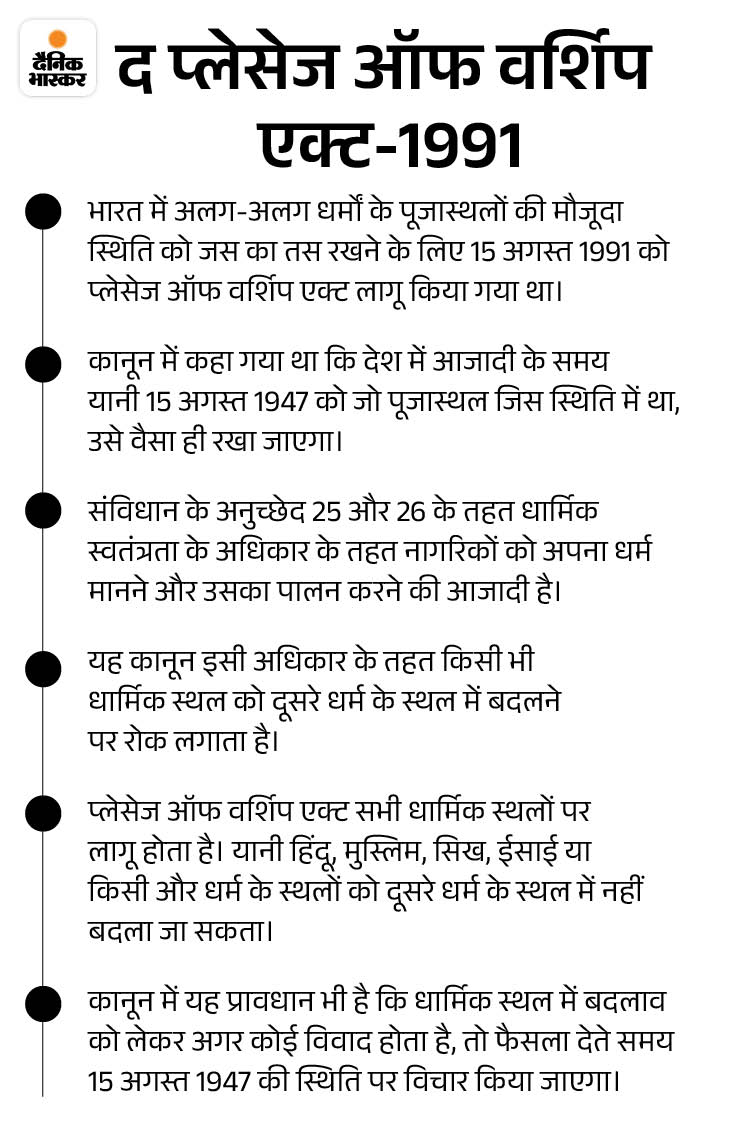 दैनिक भास्कर

द प्लेसेज ऑफ वर्शिप एक्ट-1991

भारत में अलग-अलग धर्मों के पूजास्थलों की मौजूदा स्थिति को जस का तस रखने के लिए 15 अगस्त 1991 को प्लेसेज ऑफ वर्शिप एक्ट लागू किया गया था।

कानून में कहा गया था कि देश में आजादी के समय यानी 15 अगस्त 1947 को जो पूजास्थल जिस स्थिति में था, उसे वैसा ही रखा जाएगा।

संविधान के अनुच्छेद 25 और 26 के तहत धार्मिक स्वतंत्रता के अधिकार के तहत नागरिकों को अपना धर्म मानने और उसका पालन करने की आजादी है।

यह कानून इसी अधिकार के तहत किसी भी धार्मिक स्थल को दूसरे धर्म के स्थल में बदलने पर रोक लगाता है।

प्लेसेज ऑफ वर्शिप एक्ट सभी धार्मिक स्थलों पर लागू होता है। यानी हिंदू, मुस्लिम, सिख, ईसाई या किसी और धर्म के स्थलों को दूसरे धर्म के स्थल में नहीं बदला जा सकता।

कानून में यह प्रावधान भी है कि धार्मिक स्थल में बदलाव को लेकर अगर कोई विवाद होता है, तो फैसला देते समय 15 अगस्त 1947 की स्थिति पर विचार किया जाएगा।